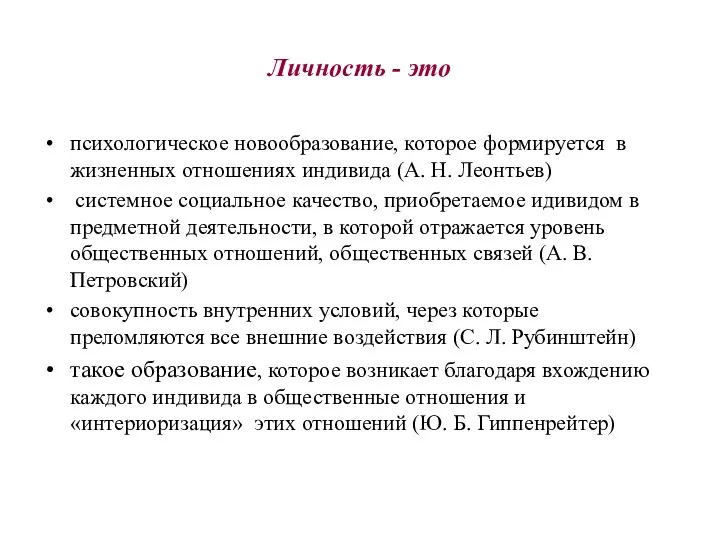 Личность - это

• психологическое новообразование, которое формируется в жизненных отношениях индивида (А. Н. Леонтьев)

• системное социальное качество, приобретаемое идивидом в предметной деятельности, в которой отражается уровень общественных отношений, общественных связей (А. В. Петровский)

• совокупность внутренних условий, через которые преломляются все внешние воздействия (С. Л. Рубинштейн)

• такое образование, которое возникает благодаря вхождению каждого индивида в общественные отношения и «интериоризация» этих отношений (Ю. Б. Гиппенрейтер)